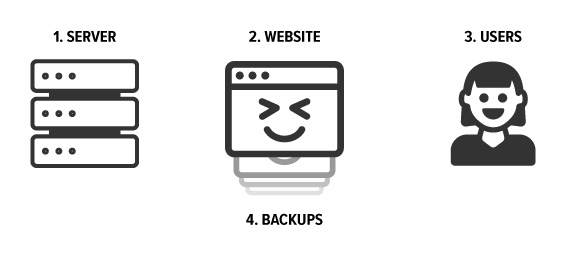 1. SERVER

2. WEBSITE

3. USERS

4. BACKUPS